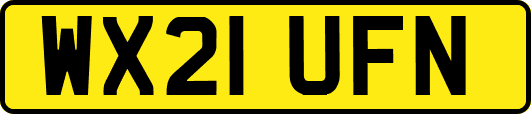 WX21 UFN